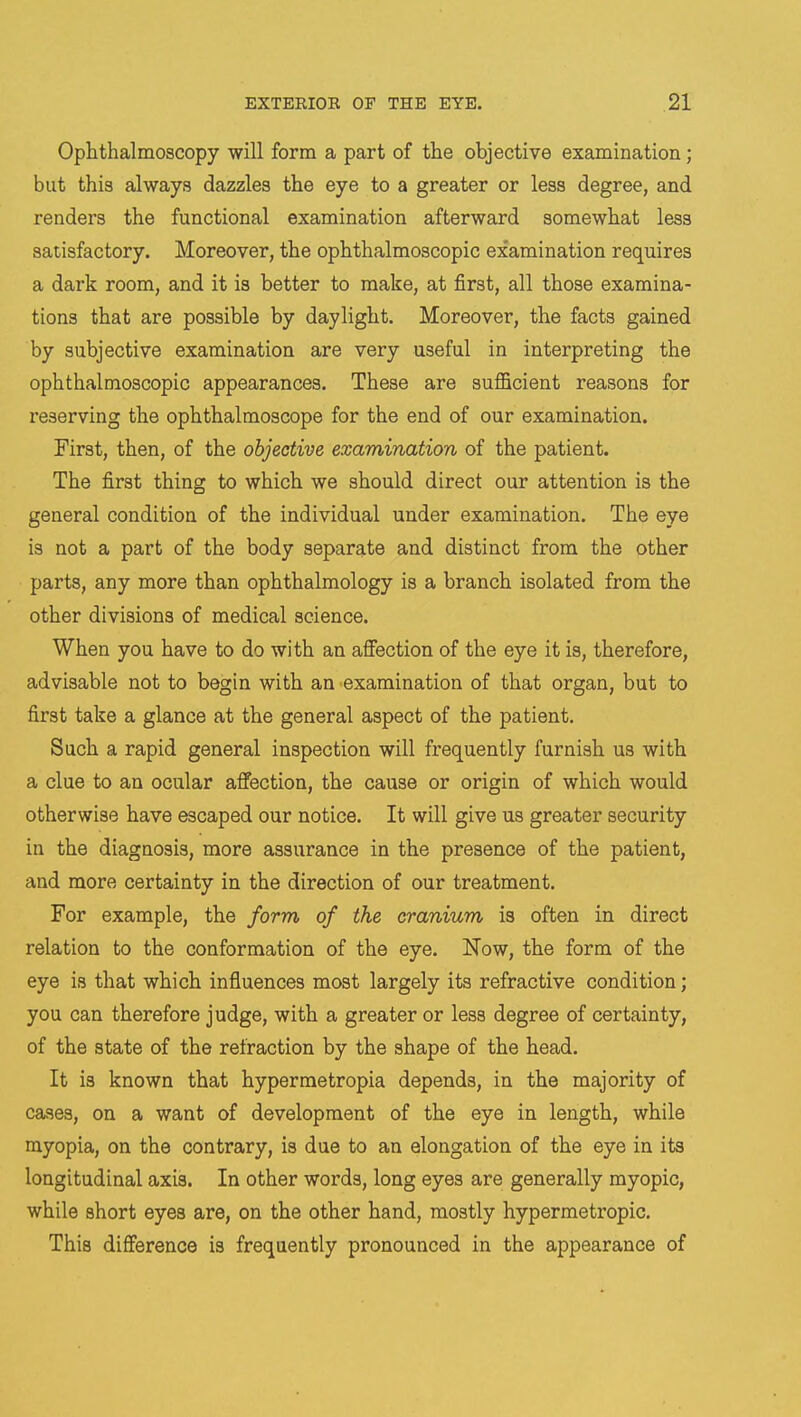 EXTERIOR OF THE EYE. 21

Ophthalmoscopy will form a part of the objective examination; but this always dazzles the eye to a greater or less degree, and renders the functional examination afterward somewhat less satisfactory. Moreover, the ophthalmoscopic examination requires a dark room, and it is better to make, at first, all those examinations that are possible by daylight. Moreover, the facts gained by subjective examination are very useful in interpreting the ophthalmoscopic appearances. These are sufficient reasons for reserving the ophthalmoscope for the end of our examination.

First, then, of the objective examination of the patient.

The first thing to which we should direct our attention is the general condition of the individual under examination. The eye is not a part of the body separate and distinct from the other parts, any more than ophthalmology is a branch isolated from the other divisions of medical science.

When you have to do with an affection of the eye it is, therefore, advisable not to begin with an examination of that organ, but to first take a glance at the general aspect of the patient.

Such a rapid general inspection will frequently furnish us with a clue to an ocular affection, the cause or origin of which would otherwise have escaped our notice. It will give us greater security in the diagnosis, more assurance in the presence of the patient, and more certainty in the direction of our treatment.

For example, the form of the cranium is often in direct relation to the conformation of the eye. Now, the form of the eye is that which influences most largely its refractive condition; you can therefore judge, with a greater or less degree of certainty, of the state of the refraction by the shape of the head.

It is known that hypermetropia depends, in the majority of cases, on a want of development of the eye in length, while myopia, on the contrary, is due to an elongation of the eye in its longitudinal axis. In other words, long eyes are generally myopic, while short eyes are, on the other hand, mostly hypermetropic. This difference is frequently pronounced in the appearance of